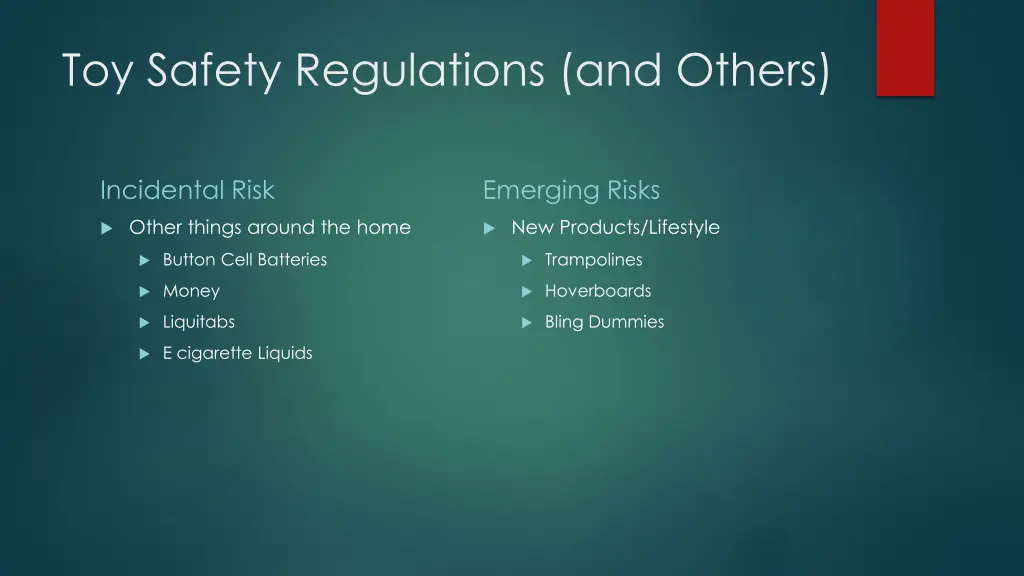 Toy Safety Regulations (and Others)

Incidental Risk

Other things around the home

Button Cell Batteries

Money

Liquitabs

E cigarette Liquids

Emerging Risks

New Products/Lifestyle

Trampolines

Hoverboards

Bling Dummies